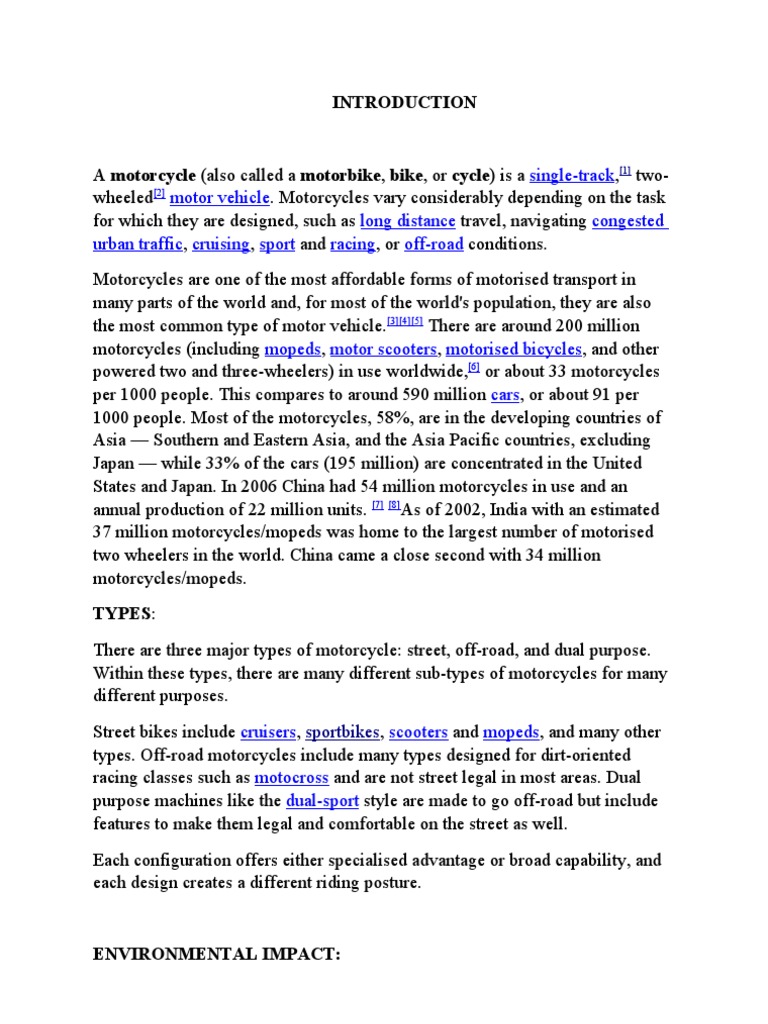 INTRODUCTION

A motorcycle (also called a motorbike, bike, or cycle) is a single-track,[1] two-wheeled[2] motor vehicle. Motorcycles vary considerably depending on the task for which they are designed, such as long distance travel, navigating congested urban traffic, cruising, sport and racing, or off-road conditions.

Motorcycles are one of the most affordable forms of motorised transport in many parts of the world and, for most of the world's population, they are also the most common type of motor vehicle.[3][4][5] There are around 200 million motorcycles (including mopeds, motor scooters, motorised bicycles, and other powered two and three-wheelers) in use worldwide,[6] or about 33 motorcycles per 1000 people. This compares to around 590 million cars, or about 91 per 1000 people. Most of the motorcycles, 58%, are in the developing countries of Asia — Southern and Eastern Asia, and the Asia Pacific countries, excluding Japan — while 33% of the cars (195 million) are concentrated in the United States and Japan. In 2006 China had 54 million motorcycles in use and an annual production of 22 million units. [7] [8]As of 2002, India with an estimated 37 million motorcycles/mopeds was home to the largest number of motorised two wheelers in the world. China came a close second with 34 million motorcycles/mopeds.

TYPES:

There are three major types of motorcycle: street, off-road, and dual purpose. Within these types, there are many different sub-types of motorcycles for many different purposes.

Street bikes include cruisers, sportbikes, scooters and mopeds, and many other types. Off-road motorcycles include many types designed for dirt-oriented racing classes such as motocross and are not street legal in most areas. Dual purpose machines like the dual-sport style are made to go off-road but include features to make them legal and comfortable on the street as well.

Each configuration offers either specialised advantage or broad capability, and each design creates a different riding posture.

ENVIRONMENTAL IMPACT: